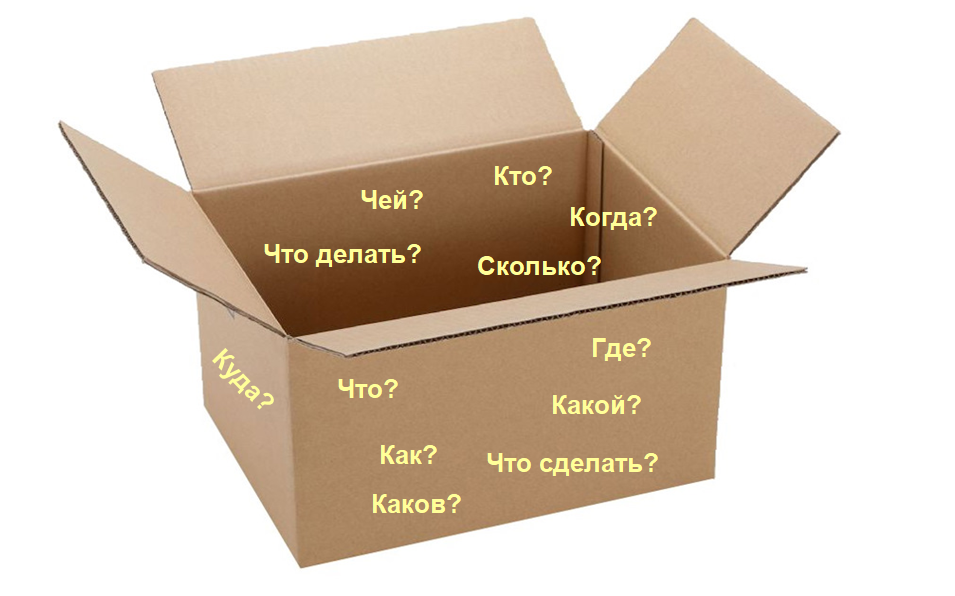 Кто?
Чей?
Когда?
Что делать?
Сколько?
Куда?
Где?
Что?
Какой?
Как?
Что сделать?
Каков?